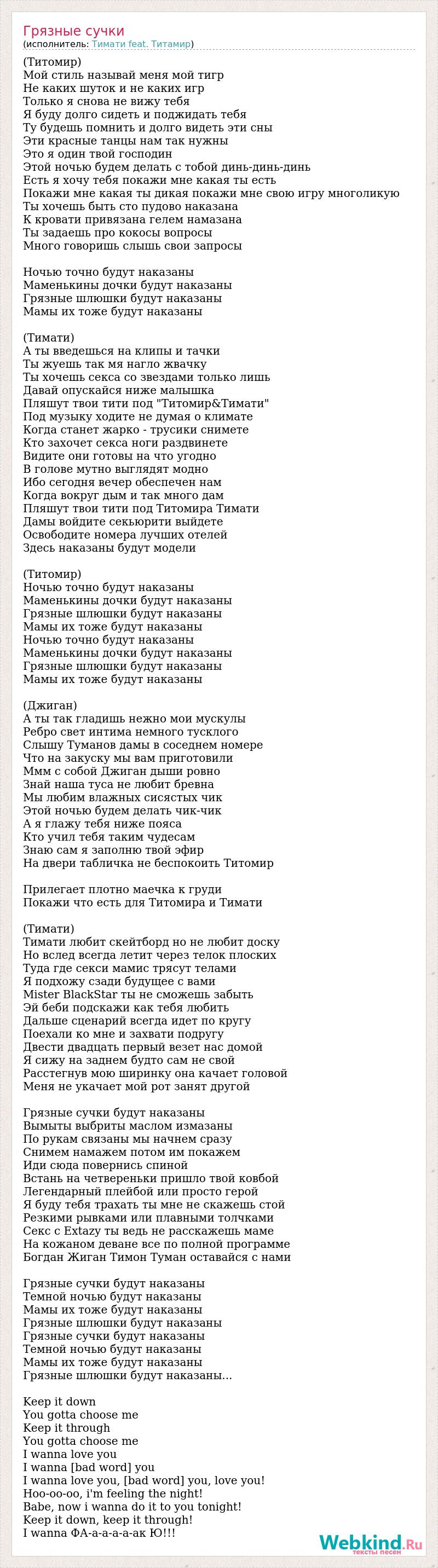 Грязные сучки
(исполнитель: Тимати feat. Титамир)

(Титомир)
Мой стиль называй меня мой тигр
Не каких шуток и не каких игр
Только я снова не вижу тебя
Я буду долго сидеть и поджидать тебя
Ту будешь помнить и долго видеть эти сны
Эти красные танцы нам так нужны
Это я один твой господин
Этой ночью будем делать с тобой динь-динь-динь
Есть я хочу тебя покажи мне какая ты есть
Покажи мне какая ты дикая покажи мне свою игру многоликую
Ты хочешь быть сто пудово наказана
К кровати привязана гелем намазана
Ты задаешь про кокосы вопросы
Много говоришь слышь свои запросы

Ночью точно будут наказаны
Маменькины дочки будут наказаны
Грязные шлюшки будут наказаны
Мамы их тоже будут наказаны

(Тимати)
А ты введешься на клипы и тачки
Ты жуешь так мя нагло жвачку
Ты хочешь секса со звездами только лишь
Давай опускайся ниже малышка
Пляшут твои тити под "Титомир&Тимати"
Под музыку ходите не думая о климате
Когда станет жарко - трусики снимете
Кто захочет секса ноги раздвинете
Видите они готовы на что угодно
В голове мутно выглядят модно
Ибо сегодня вечер обеспечен нам
Когда вокруг дым и так много дам
Пляшут твои тити под Титомира Тимати
Дамы войдите секьюрити выйдете
Освободите номера лучших отелей
Здесь наказаны будут модели

(Титомир)
Ночью точно будут наказаны
Маменькины дочки будут наказаны
Грязные шлюшки будут наказаны
Мамы их тоже будут наказаны
Ночью точно будут наказаны
Маменькины дочки будут наказаны
Грязные шлюшки будут наказаны
Мамы их тоже будут наказаны

(Джиган)
А ты так гладишь нежно мои мускулы
Ребро свет интима немного тусклого
Слышу Туманов дамы в соседнем номере
Что на закуску мы вам приготовили
Ммм с собой Джиган дыши ровно
Знай наша туса не любит бревна
Мы любим влажных сисястых чик
Этой ночью будем делать чик-чик
А я глажу тебя ниже пояса
Кто учил тебя таким чудесам
Знаю сам я заполню твой эфир
На двери табличка не беспокоить Титомир

Прилегает плотно маечка к груди
Покажи что есть для Титомира и Тимати

(Тимати)
Тимати любит скейтборд но не любит доску
Но вслед всегда летит через телок плоских
Туда где секси мамис трясут телами
Я подхожу сзади будущее с вами
Mister BlackStar ты не сможешь забыть
Эй беби подскажи как тебя любить
Дальше сценарий всегда идет по кругу
Поехали ко мне и захвати подругу
Двести двадцать первый везет нас домой
Я сижу на заднем будто сам не свой
Расстегнув мою ширинку она качает головой
Меня не укачает мой рот занят другой

Грязные сучки будут наказаны
Вымыты выбриты маслом измазаны
По рукам связаны мы начнем сразу
Снимем намажем потом им покажем
Иди сюда повернись спиной
Встань на четвереньки пришло твой ковбой
Легендарный плейбой или просто герой
Я буду тебя трахать ты мне не скажешь стой
Резкими рывками или плавными толчками
Секс с Extazy ты ведь не расскажешь маме
На кожаном деване все по полной программе
Богдан Жиган Тимон Туман оставайся с нами

Грязные сучки будут наказаны
Темной ночью будут наказаны
Мамы их тоже будут наказаны
Грязные шлюшки будут наказаны
Грязные сучки будут наказаны
Темной ночью будут наказаны
Мамы их тоже будут наказаны
Грязные шлюшки будут наказаны...

Keep it down
You gotta choose me
Keep it through
You gotta choose me
I wanna love you
I wanna [bad word] you
I wanna love you, [bad word] you, love you!
Hoo-oo-oo, i'm feeling the night!
Babe, now i wanna do it to you tonight!
Keep it down, keep it through!
I wanna ФА-а-а-а-а-ак Ю!!!

Webkind.Ru
тексты песен